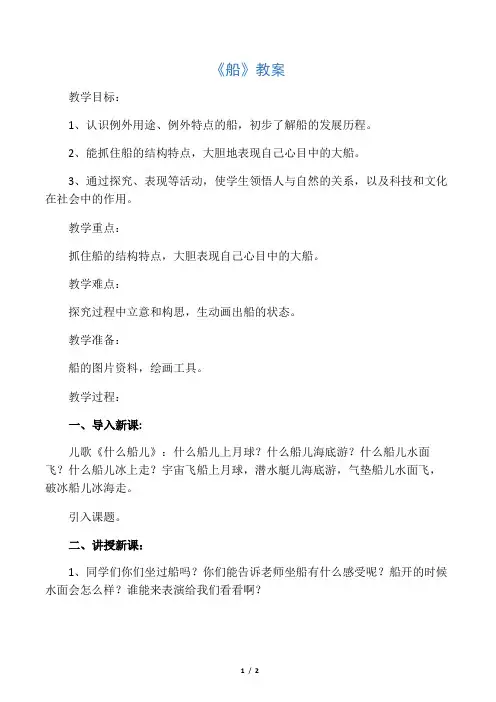 《船》教案

教学目标：

1、认识例外用途、例外特点的船，初步了解船的发展历程。

2、能抓住船的结构特点，大胆地表现自己心目中的大船。

3、通过探究、表现等活动，使学生领悟人与自然的关系，以及科技和文化在社会中的作用。

教学重点：

抓住船的结构特点，大胆表现自己心目中的大船。

教学难点：

探究过程中立意和构思，生动画出船的状态。

教学准备：

船的图片资料，绘画工具。

教学过程：

一、导入新课：

儿歌《什么船儿》：什么船儿上月球？什么船儿海底游？什么船儿水面飞？什么船儿冰上走？宇宙飞船上月球，潜水艇儿海底游，气垫船儿水面飞，破冰船儿冰海走。

引入课题。

二、讲授新课：

1、同学们你们坐过船吗？你们能告诉老师坐船有什么感受呢？船开的时候水面会怎么样？谁能来表演给我们看看啊？

1 / 2